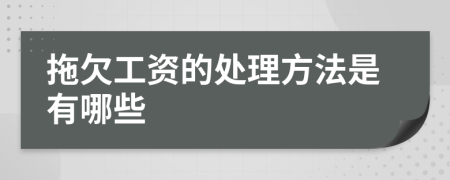 拖欠工资的处理方法是有哪些